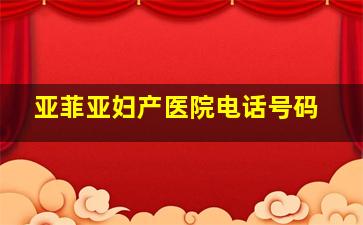 亚菲亚妇产医院电话号码